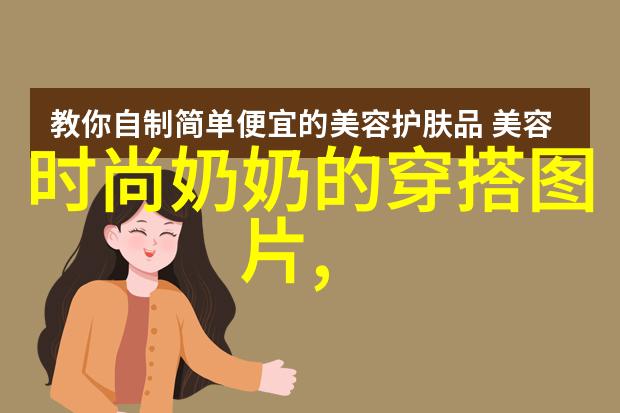 教你自制简单便宜的美容护肤品 美容

时尚奶奶的穿搭图片,